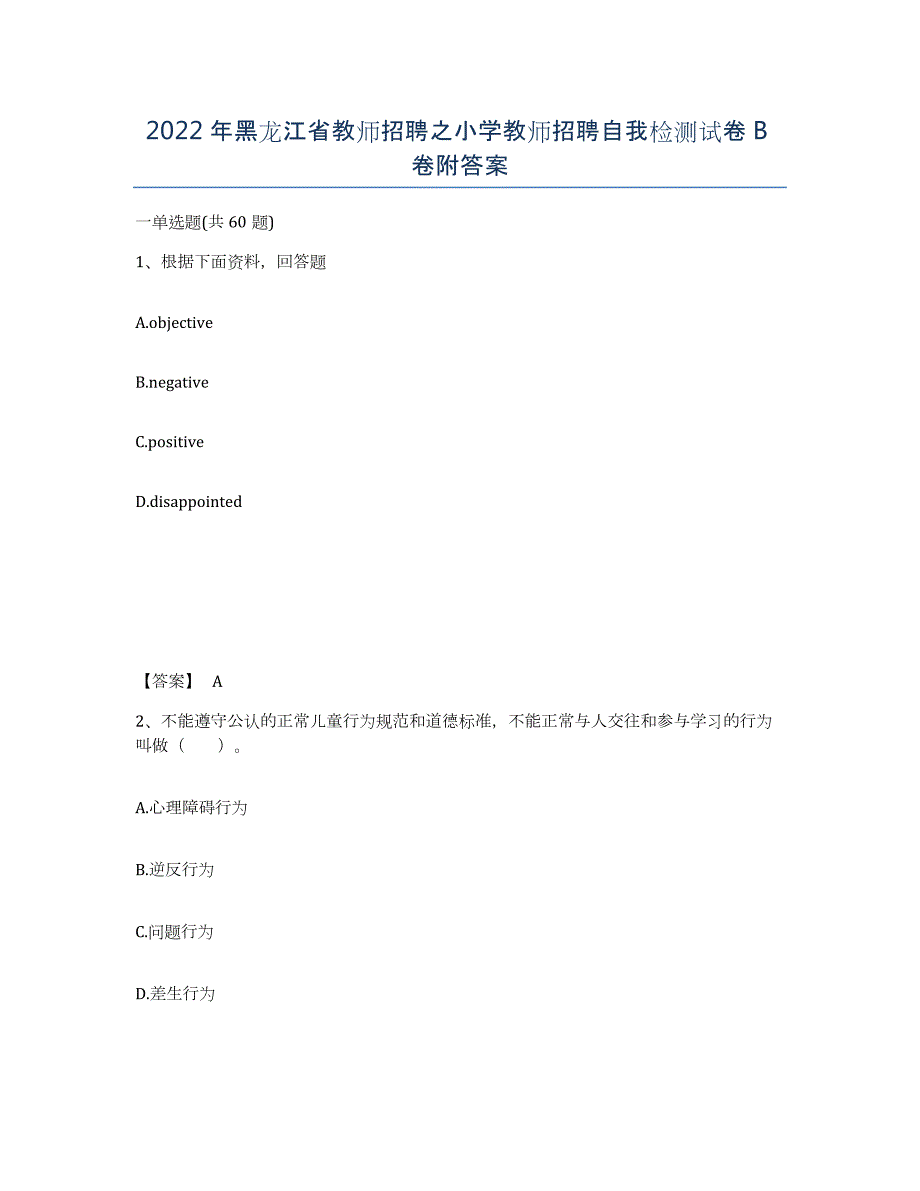 2022年黑龙江省教师招聘之小学教师招聘自我检测试卷B卷附答案

一单选题(共60题)

1、根据下面资料，回答题

A.objective

B.negative

C.positive

D.disappointed

【答案】 A

2、不能遵守公认的正常儿童行为规范和道德标准，不能正常与人交往和参与学习的行为叫做（　　）。

A.心理障碍行为

B.逆反行为

C.问题行为

D.差生行为